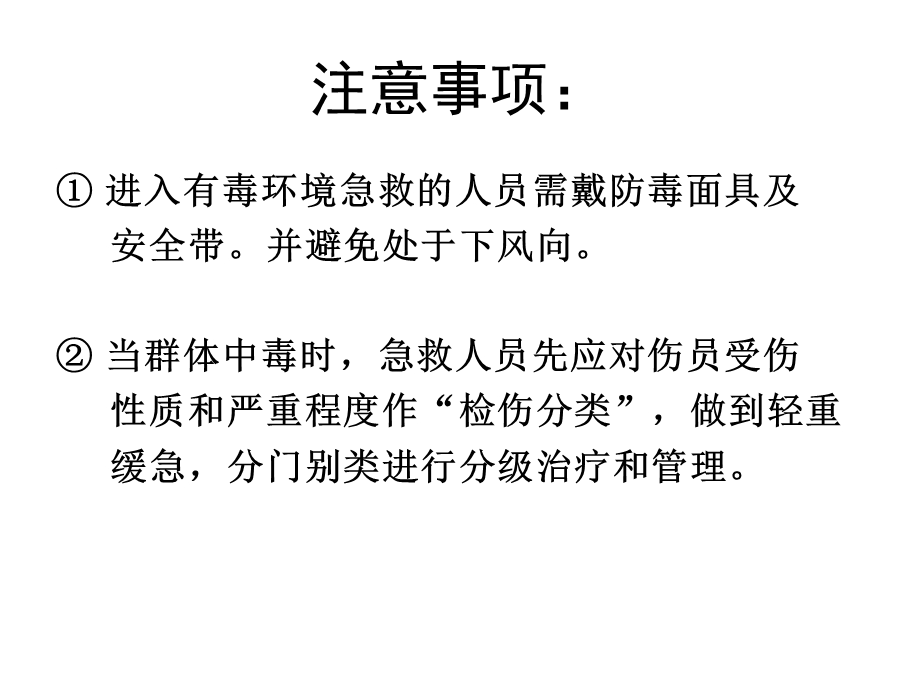 注意事项：

① 进入有毒环境急救的人员需戴防毒面具及安全带。并避免处于下风向。

② 当群体中毒时，急救人员先应对伤员受伤性质和严重程度作“检伤分类”，做到轻重缓急，分门别类进行分级治疗和管理。